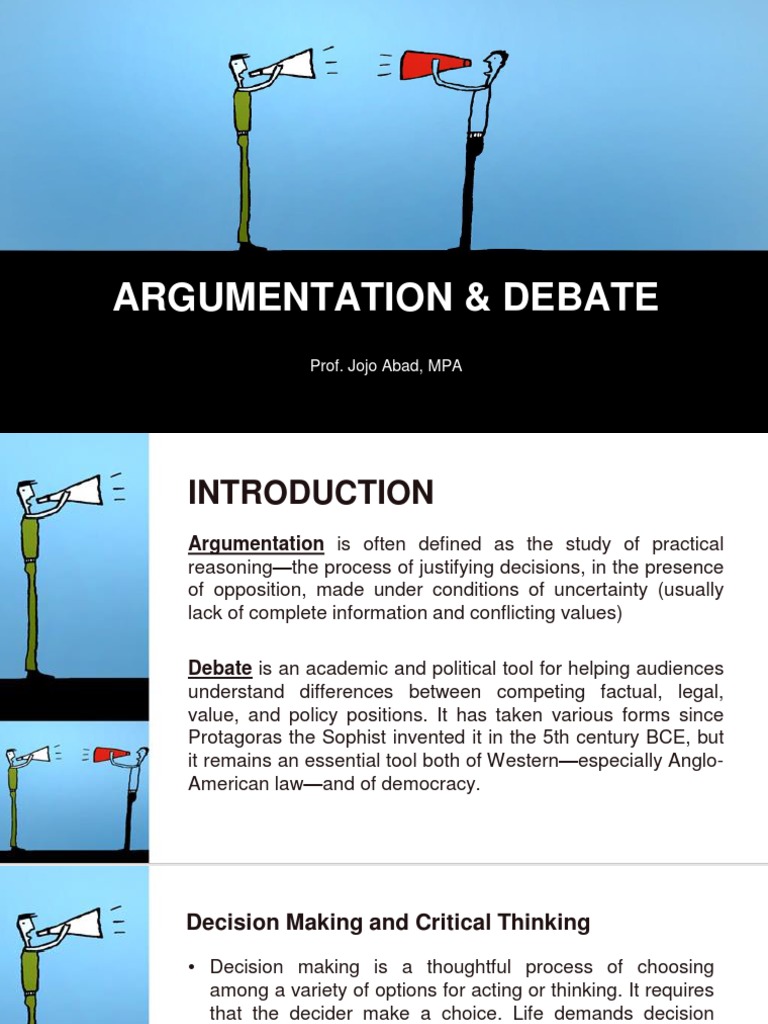 ARGUMENTATION & DEBATE

Prof. Jojo Abad, MPA

INTRODUCTION

Argumentation is often defined as the study of practical reasoning—the process of justifying decisions, in the presence of opposition, made under conditions of uncertainty (usually lack of complete information and conflicting values)

Debate is an academic and political tool for helping audiences understand differences between competing factual, legal, value, and policy positions. It has taken various forms since Protagoras the Sophist invented it in the 5th century BCE, but it remains an essential tool both of Western—especially Anglo-American law—and of democracy.

Decision Making and Critical Thinking

• Decision making is a thoughtful process of choosing among a variety of options for acting or thinking. It requires that the decider make a choice. Life demands decision